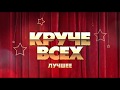 КРУЧЕ ВСЕХ
ЛУЧШЕЕ